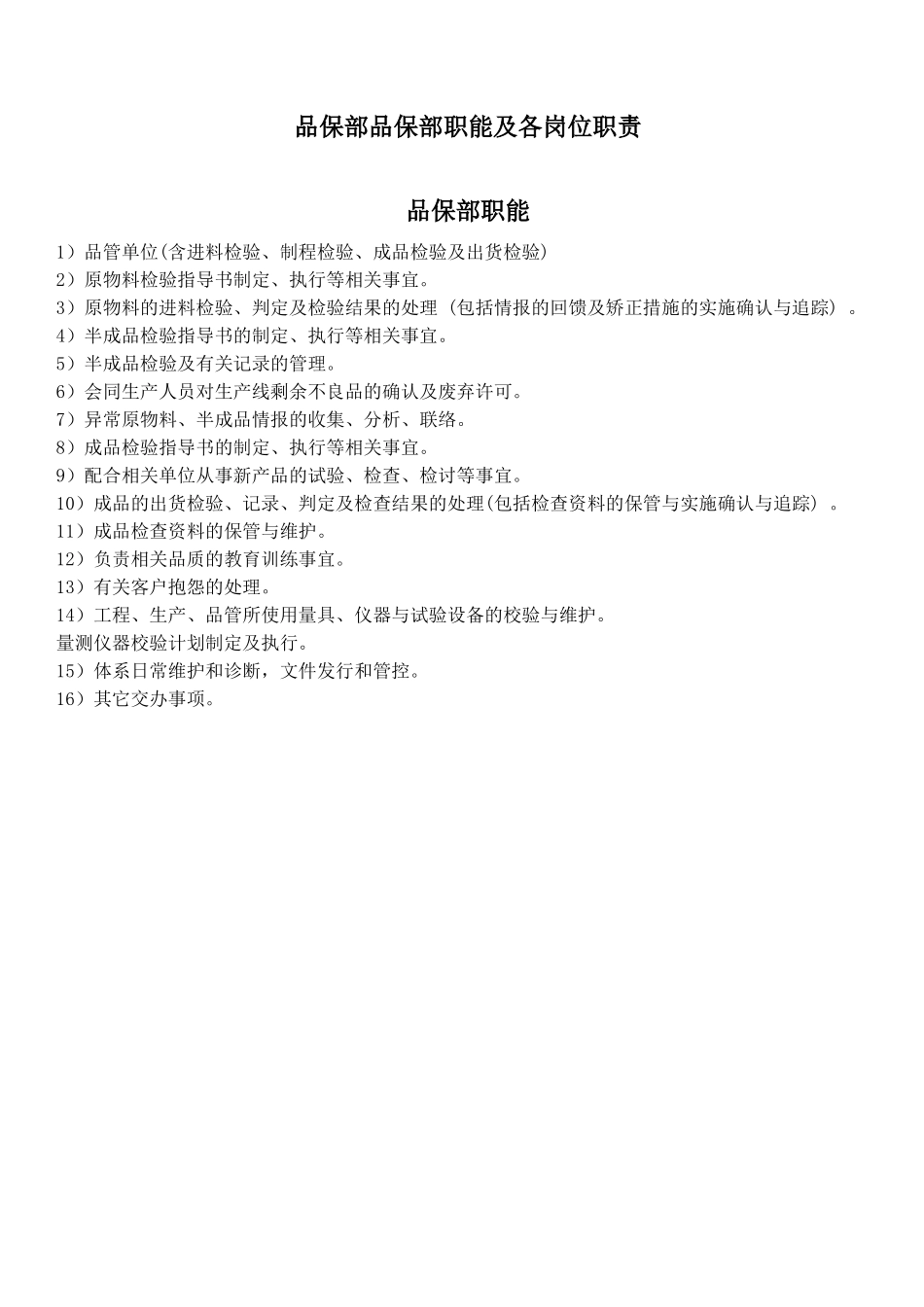 品保部品保部职能及各岗位职责

品保部职能

1）品管单位(含进料检验、制程检验、成品检验及出货检验)
2）原物料检验指导书制定、执行等相关事宜。
3）原物料的进料检验、判定及检验结果的处理（包括情报的回馈及矫正措施的实施确认与追踪）。
4）半成品检验指导书的制定、执行等相关事宜。
5）半成品检验及有关记录的管理。
6）会同生产人员对生产线剩余不良品的确认及废弃许可。
7）异常原物料、半成品情报的收集、分析、联络。
8）成品检验指导书的制定、执行等相关事宜。
9）配合相关单位从事新产品的试验、检查、检讨等事宜。
10）成品的出货检验、记录、判定及检查结果的处理(包括检查资料的保管与实施确认与追踪）。
11）成品检查资料的保管与维护。
12）负责相关品质的教育训练事宜。
13）有关客户抱怨的处理。
14）工程、生产、品管所使用量具、仪器与试验设备的校验与维护。
量测仪器校验计划制定及执行。
15）体系日常维护和诊断，文件发行和管控。
16）其它交办事项。